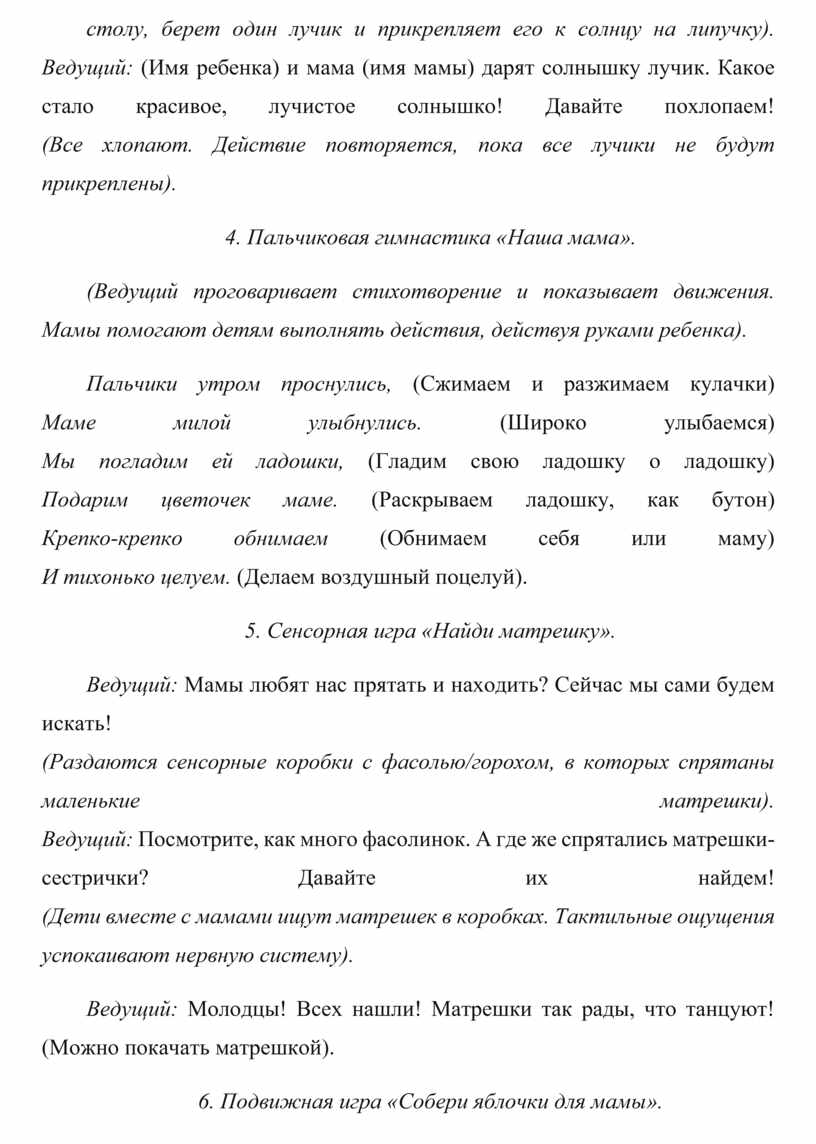 столу, берет один лучик и прикрепляет его к солнцу на липучку). Ведущий: (Имя ребенка) и мама (имя мамы) дарят солнышку лучик. Какое стало красивое, лучистое солнышко! Давайте похлопаем! (Все хлопают. Действие повторяется, пока все лучики не будут прикреплены).

4. Пальчиковая гимнастика «Наша мама».

(Ведущий проговаривает стихотворение и показывает движения. Мамы помогают детям выполнять действия, действуя руками ребенка).

Пальчики утром проснулись, (Сжимаем и разжимаем кулачки)
Маме милой улыбнулись. (Широко улыбаемся)
Мы погладим ей ладошки, (Гладим свою ладошку о ладошку)
Подарим цветочек маме. (Раскрываем ладошку, как бутон)
Крепко-крепко обнимаем (Обнимаем себя или маму)
И тихонько целуем. (Делаем воздушный поцелуй).

5. Сенсорная игра «Найди матрешку».

Ведущий: Мамы любят нас прятать и находить? Сейчас мы сами будем искать!
(Раздаются сенсорные коробки с фасолью/горохом, в которых спрятаны маленькие матрешки).
Ведущий: Посмотрите, как много фасолинок. А где же спрятались матрешки-сестрички? Давайте их найдем!
(Дети вместе с мамами ищут матрешек в коробках. Тактильные ощущения успокаивают нервную систему).

Ведущий: Молодцы! Всех нашли! Матрешки так рады, что танцуют! (Можно покачать матрешкой).

6. Подвижная игра «Собери яблочки для мамы».